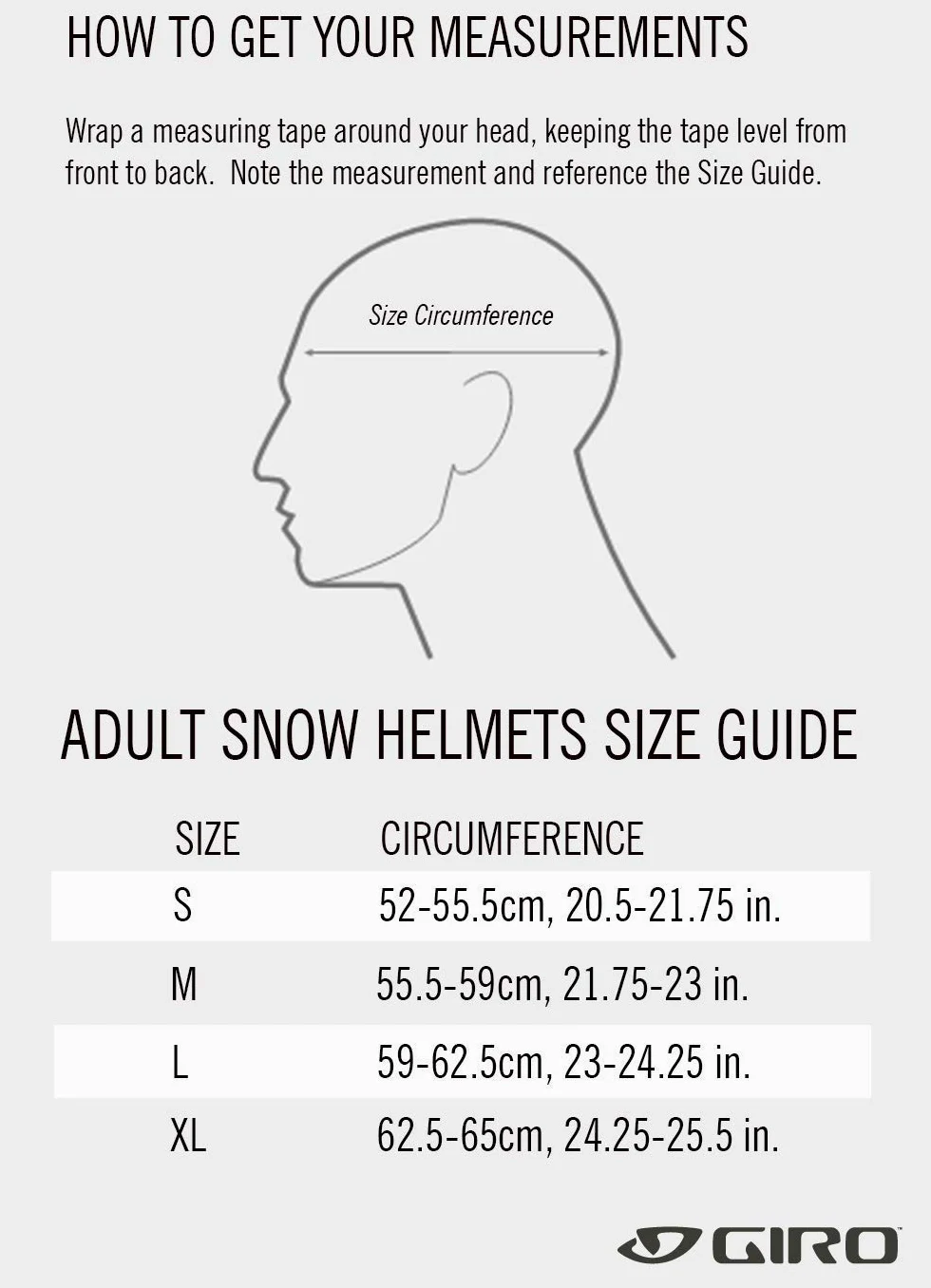 HOW TO GET YOUR MEASUREMENTS

Wrap a measuring tape around your head, keeping the tape level from front to back. Note the measurement and reference the Size Guide.

Size Circumference

ADULT SNOW HELMETS SIZE GUIDE

| SIZE | CIRCUMFERENCE |
|---|---|
| S | 52-55.5cm, 20.5-21.75 in. |
| M | 55.5-59cm, 21.75-23 in. |
| L | 59-62.5cm, 23-24.25 in. |
| XL | 62.5-65cm, 24.25-25.5 in. |

GIRO